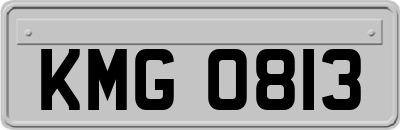 KMG 0813